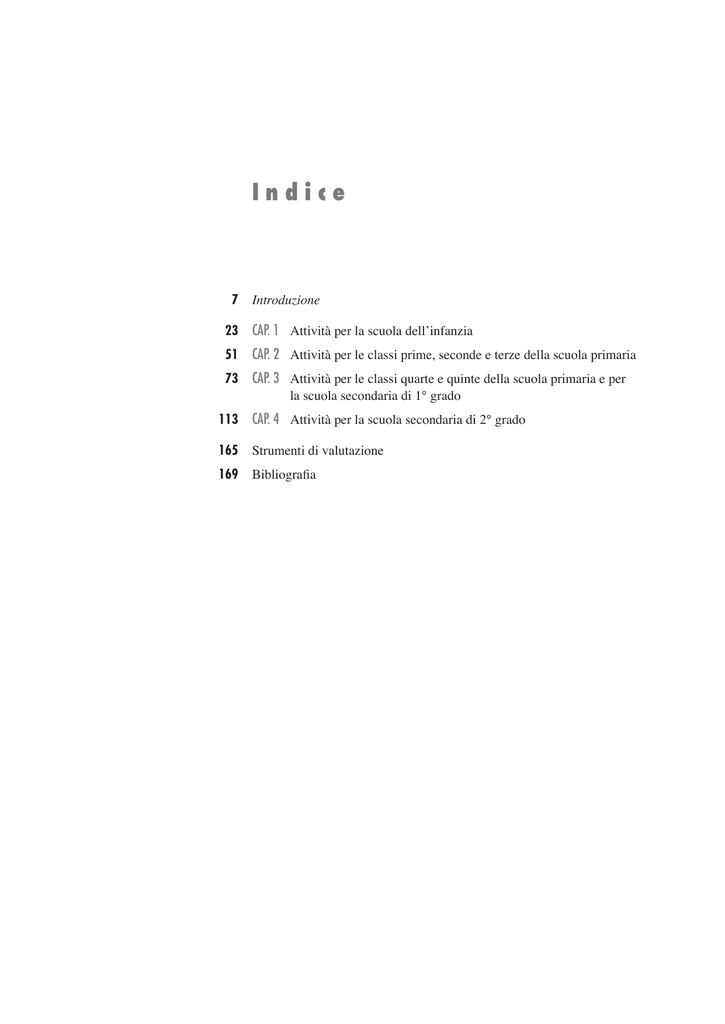 Indice

7 Introduzione

23 CAP. 1 Attività per la scuola dell'infanzia

51 CAP. 2 Attività per le classi prime, seconde e terze della scuola primaria

73 CAP. 3 Attività per le classi quarte e quinte della scuola primaria e per la scuola secondaria di 1° grado

113 CAP. 4 Attività per la scuola secondaria di 2° grado

165 Strumenti di valutazione

169 Bibliografia